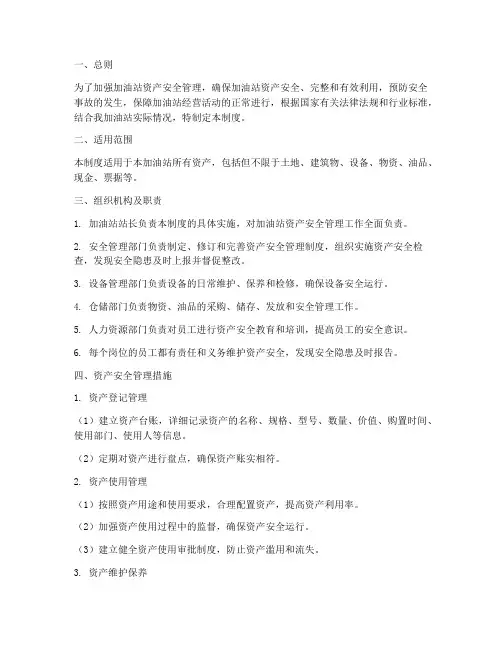 一、总则

为了加强加油站资产安全管理，确保加油站资产安全、完整和有效利用，预防安全事故的发生，保障加油站经营活动的正常进行，根据国家有关法律法规和行业标准，结合我加油站实际情况，特制定本制度。

二、适用范围

本制度适用于本加油站所有资产，包括但不限于土地、建筑物、设备、物资、油品、现金、票据等。

三、组织机构及职责

1. 加油站站长负责本制度的具体实施，对加油站资产安全管理工作全面负责。

2. 安全管理部门负责制定、修订和完善资产安全管理制度，组织实施资产安全检查，发现安全隐患及时上报并督促整改。

3. 设备管理部门负责设备的日常维护、保养和检修，确保设备安全运行。

4. 仓储部门负责物资、油品的采购、储存、发放和安全管理工作。

5. 人力资源部门负责对员工进行资产安全教育和培训，提高员工的安全意识。

6. 每个岗位的员工都有责任和义务维护资产安全，发现安全隐患及时报告。

四、资产安全管理措施

1. 资产登记管理

（1）建立资产台账，详细记录资产的名称、规格、型号、数量、价值、购置时间、使用部门、使用人等信息。

（2）定期对资产进行盘点，确保资产账实相符。

2. 资产使用管理

（1）按照资产用途和使用要求，合理配置资产，提高资产利用率。

（2）加强资产使用过程中的监督，确保资产安全运行。

（3）建立健全资产使用审批制度，防止资产滥用和流失。

3. 资产维护保养